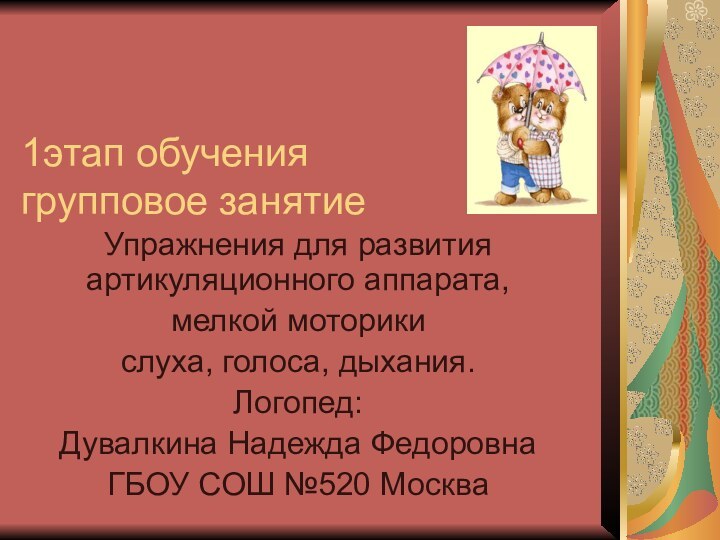 1этап обучения
групповое занятие

Упражнения для развития артикуляционного аппарата,
мелкой моторики
слуха, голоса, дыхания.
Логопед:
Дувалкина Надежда Федоровна
ГБОУ СОШ №520 Москва